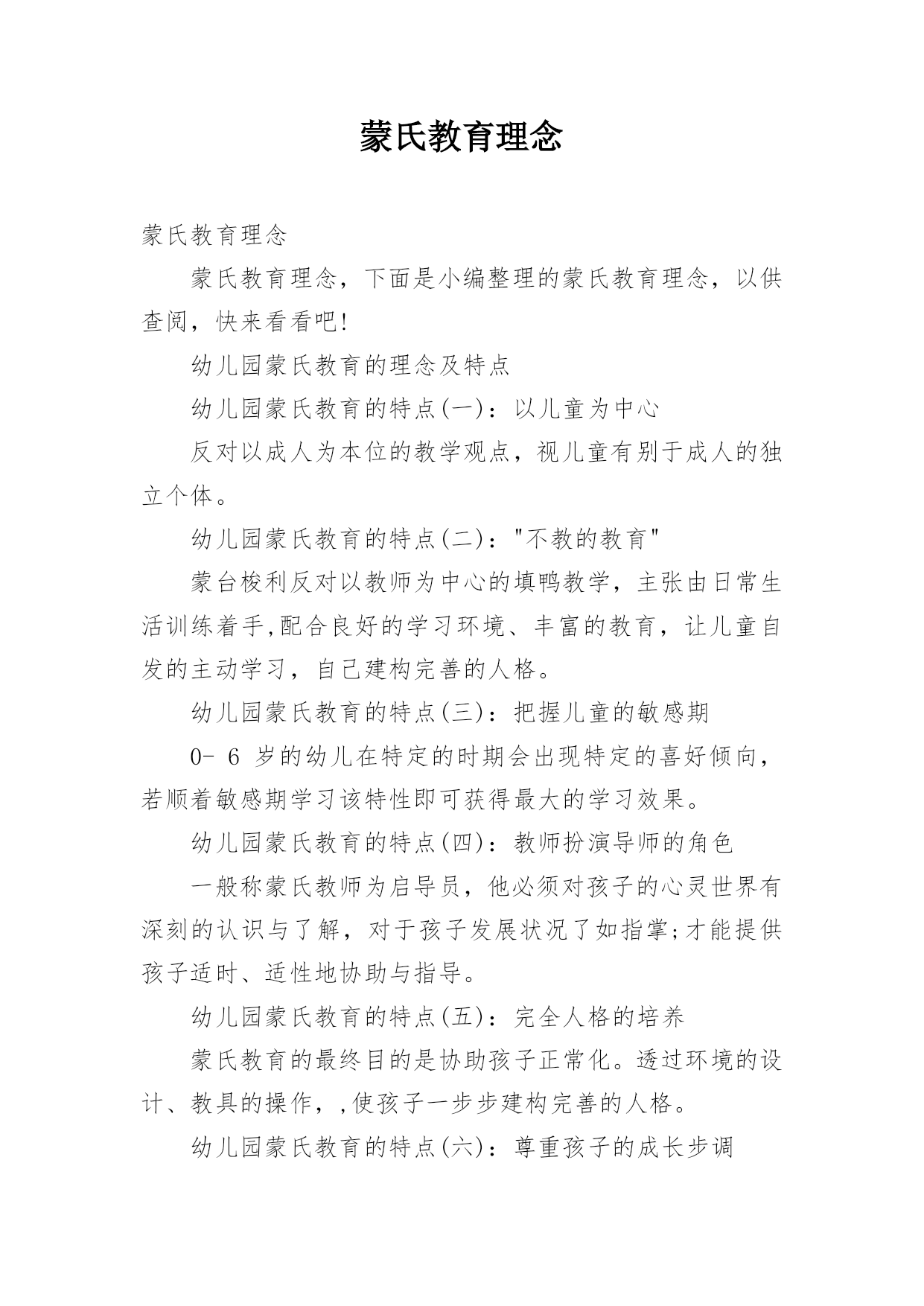 蒙氏教育理念

蒙氏教育理念

蒙氏教育理念，下面是小编整理的蒙氏教育理念，以供查阅，快来看看吧!

幼儿园蒙氏教育的理念及特点

幼儿园蒙氏教育的特点(一)：以儿童为中心

反对以成人为本位的教学观点，视儿童有别于成人的独立个体。

幼儿园蒙氏教育的特点(二)："不教的教育"

蒙台梭利反对以教师为中心的填鸭教学，主张由日常生活训练着手,配合良好的学习环境、丰富的教育，让儿童自发的主动学习，自己建构完善的人格。

幼儿园蒙氏教育的特点(三)：把握儿童的敏感期

0- 6 岁的幼儿在特定的时期会出现特定的喜好倾向，若顺着敏感期学习该特性即可获得最大的学习效果。

幼儿园蒙氏教育的特点(四)：教师扮演导师的角色

一般称蒙氏教师为启导员，他必须对孩子的心灵世界有深刻的认识与了解，对于孩子发展状况了如指掌;才能提供孩子适时、适性地协助与指导。

幼儿园蒙氏教育的特点(五)：完全人格的培养

蒙氏教育的最终目的是协助孩子正常化。透过环境的设计、教具的操作，,使孩子一步步建构完善的人格。

幼儿园蒙氏教育的特点(六)：尊重孩子的成长步调